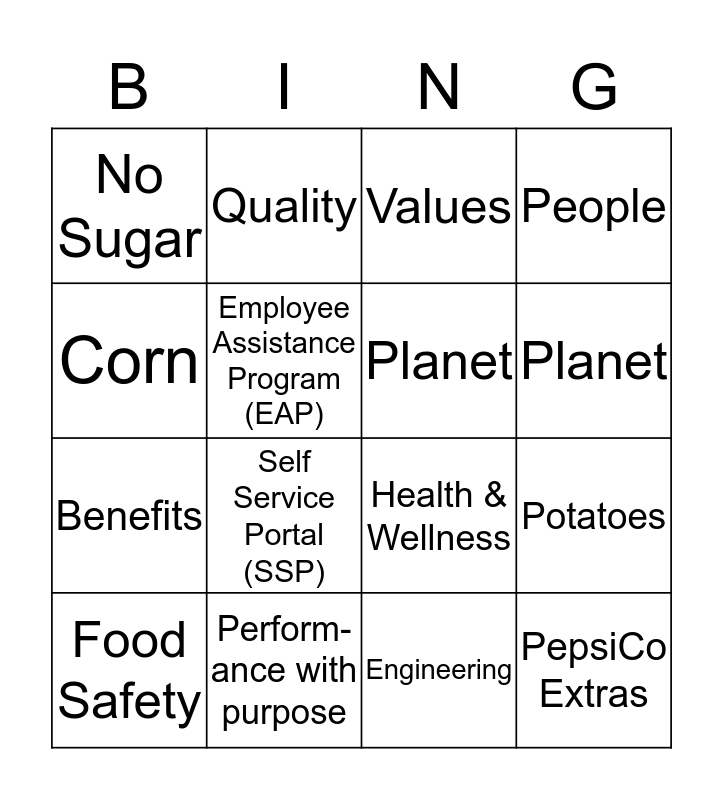 | B | I | N | G |
|---|---|---|---|
| No Sugar | Quality | Values | People |
| Corn | Employee Assistance Program (EAP) | Planet | Planet |
| Benefits | Self Service Portal (SSP) | Health & Wellness | Potatoes |
| Food Safety | Performance with purpose | Engineering | PepsiCo Extras |